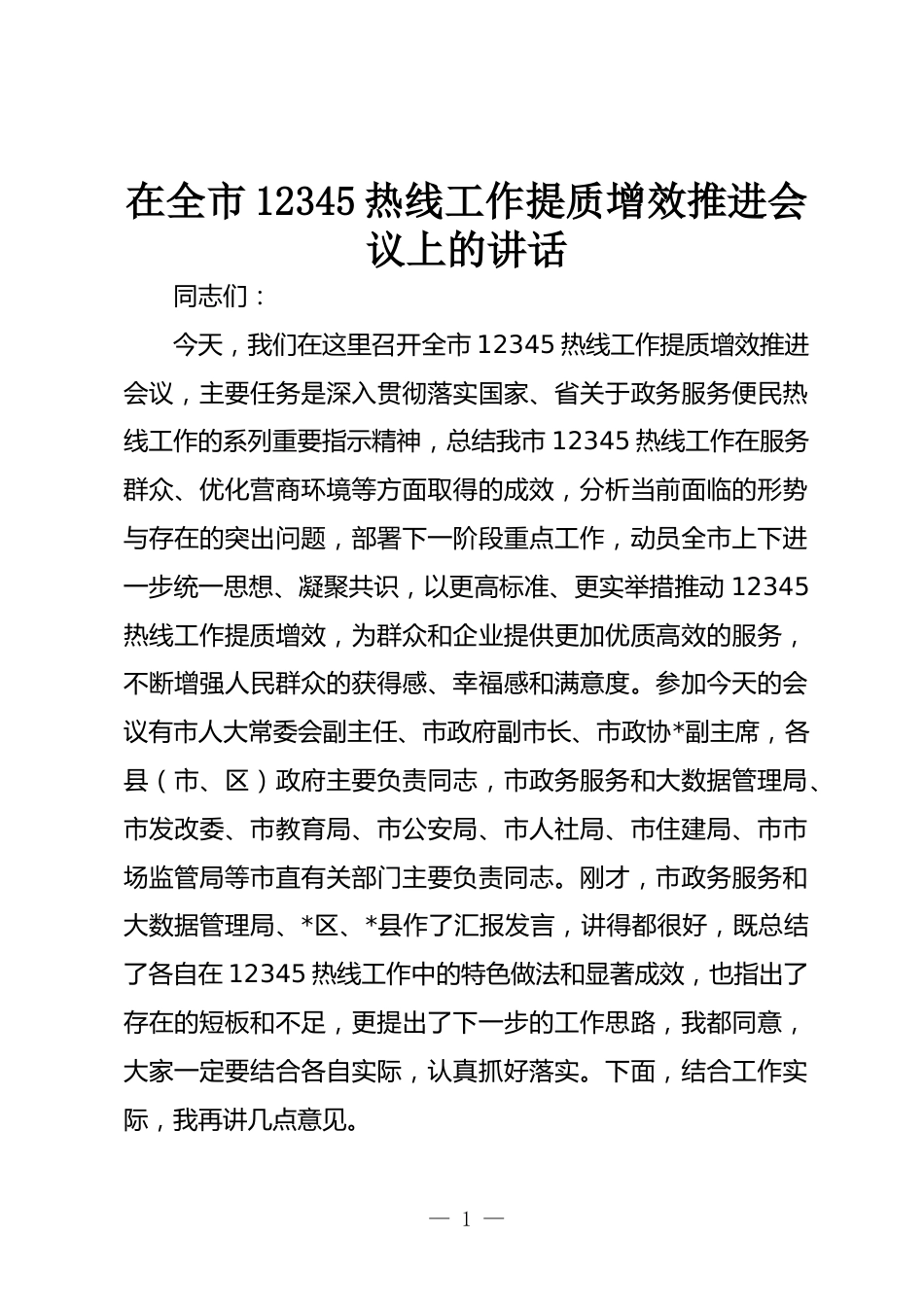 在全市12345热线工作提质增效推进会议上的讲话

同志们：

今天，我们在这里召开全市12345热线工作提质增效推进会议，主要任务是深入贯彻落实国家、省关于政务服务便民热线工作的系列重要指示精神，总结我市12345热线工作在服务群众、优化营商环境等方面取得的成效，分析当前面临的形势与存在的突出问题，部署下一阶段重点工作，动员全市上下进一步统一思想、凝聚共识，以更高标准、更实举措推动12345热线工作提质增效，为群众和企业提供更加优质高效的服务，不断增强人民群众的获得感、幸福感和满意度。参加今天的会议有市人大常委会副主任、市政府副市长、市政协*副主席，各县（市、区）政府主要负责同志，市政务服务和大数据管理局、市发改委、市教育局、市公安局、市人社局、市住建局、市市场监管局等市直有关部门主要负责同志。刚才，市政务服务和大数据管理局、*区、*县作了汇报发言，讲得都很好，既总结了各自在12345热线工作中的特色做法和显著成效，也指出了存在的短板和不足，更提出了下一步的工作思路，我都同意，大家一定要结合各自实际，认真抓好落实。下面，结合工作实际，我再讲几点意见。

— 1 —